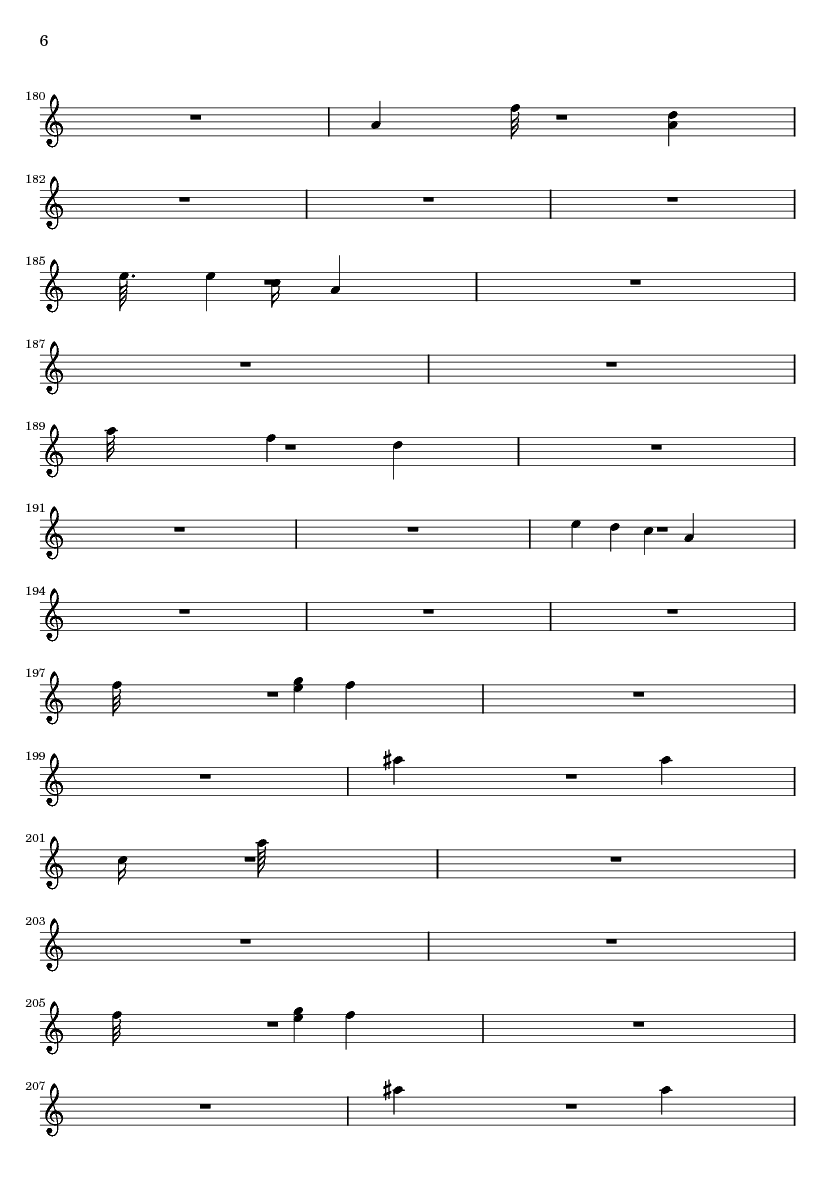 6

180

182

185

187

189

191

194

197

199

201

203

205

207